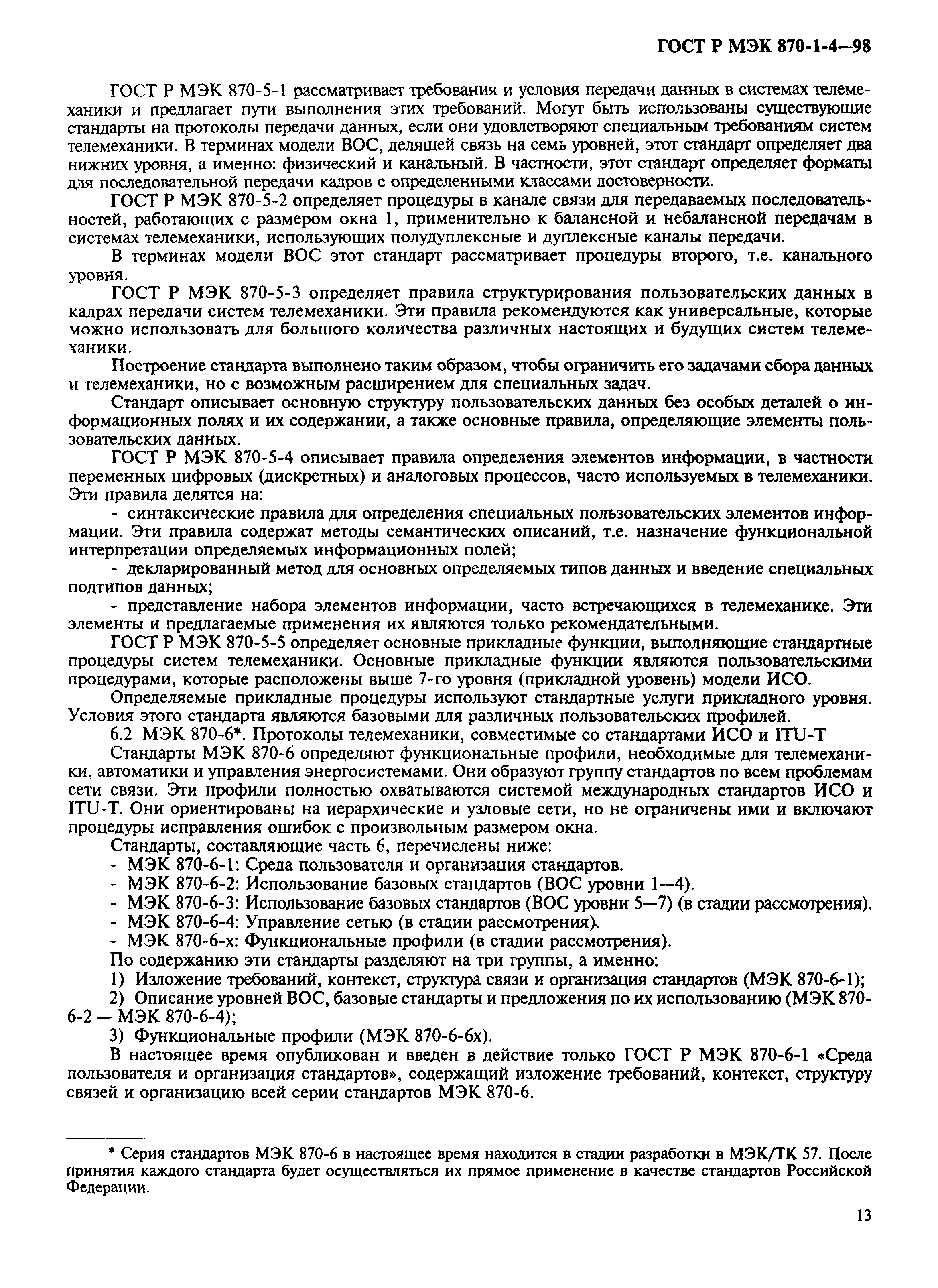 ГОСТ Р МЭК 870-1-4—98

ГОСТ Р МЭК 870-5-1 рассматривает требования и условия передачи данных в системах телемеханики и предлагает пути выполнения этих требований. Могут быть использованы существующие стандарты на протоколы передачи данных, если они удовлетворяют специальным требованиям систем телемеханики. В терминах модели ВОС, делящей связь на семь уровней, этот стандарт определяет два нижних уровня, а именно: физический и канальный. В частности, этот стандарт определяет форматы для последовательной передачи кадров с определенными классами достоверности.

ГОСТ Р МЭК 870-5-2 определяет процедуры в канале связи для передаваемых последовательностей, работающих с размером окна 1, применительно к балансной и небалансной передачам в системах телемеханики, использующих полудуплексные и дуплексные каналы передачи.

В терминах модели ВОС этот стандарт рассматривает процедуры второго, т.е. канального уровня.

ГОСТ Р МЭК 870-5-3 определяет правила структурирования пользовательских данных в кадрах передачи систем телемеханики. Эти правила рекомендуются как универсальные, которые можно использовать для большого количества различных настоящих и будущих систем телемеханики.

Построение стандарта выполнено таким образом, чтобы ограничить его задачами сбора данных и телемеханики, но с возможным расширением для специальных задач.

Стандарт описывает основную структуру пользовательских данных без особых деталей о информационных полях и их содержании, а также основные правила, определяющие элементы пользовательских данных.

ГОСТ Р МЭК 870-5-4 описывает правила определения элементов информации, в частности переменных цифровых (дискретных) и аналоговых процессов, часто используемых в телемеханики. Эти правила делятся на:

- синтаксические правила для определения специальных пользовательских элементов информации. Эти правила содержат методы семантических описаний, т.е. назначение функциональной интерпретации определяемых информационных полей;

- декларированный метод для основных определяемых типов данных и введение специальных подтипов данных;

- представление набора элементов информации, часто встречающихся в телемеханике. Эти элементы и предлагаемые применения их являются только рекомендательными.

ГОСТ Р МЭК 870-5-5 определяет основные прикладные функции, выполняющие стандартные процедуры систем телемеханики. Основные прикладные функции являются пользовательскими процедурами, которые расположены выше 7-го уровня (прикладной уровень) модели ИСО.

Определяемые прикладные процедуры используют стандартные услуги прикладного уровня. Условия этого стандарта являются базовыми для различных пользовательских профилей.

6.2 МЭК 870-6*. Протоколы телемеханики, совместимые со стандартами ИСО и ITU-T

Стандарты МЭК 870-6 определяют функциональные профили, необходимые для телемеханики, автоматики и управления энергосистемами. Они образуют группу стандартов по всем проблемам сети связи. Эти профили полностью охватываются системой международных стандартов ИСО и ITU-T. Они ориентированы на иерархические и узловые сети, но не ограничены ими и включают процедуры исправления ошибок с произвольным размером окна.

Стандарты, составляющие часть 6, перечислены ниже:
- МЭК 870-6-1: Среда пользователя и организация стандартов.
- МЭК 870-6-2: Использование базовых стандартов (ВОС уровни 1—4).
- МЭК 870-6-3: Использование базовых стандартов (ВОС уровни 5—7) (в стадии рассмотрения).
- МЭК 870-6-4: Управление сетью (в стадии рассмотрения).
- МЭК 870-6-х: Функциональные профили (в стадии рассмотрения).

По содержанию эти стандарты разделяют на три группы, а именно:
1) Изложение требований, контекст, структура связи и организация стандартов (МЭК 870-6-1);
2) Описание уровней ВОС, базовые стандарты и предложения по их использованию (МЭК 870-6-2 — МЭК 870-6-4);
3) Функциональные профили (МЭК 870-6-6х).

В настоящее время опубликован и введен в действие только ГОСТ Р МЭК 870-6-1 «Среда пользователя и организация стандартов», содержащий изложение требований, контекст, структуру связей и организацию всей серии стандартов МЭК 870-6.

* Серия стандартов МЭК 870-6 в настоящее время находится в стадии разработки в МЭК/ТК 57. После принятия каждого стандарта будет осуществляться их прямое применение в качестве стандартов Российской Федерации.

13